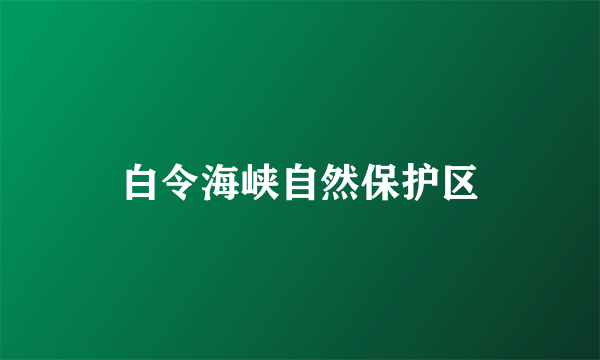 白令海峡自然保护区